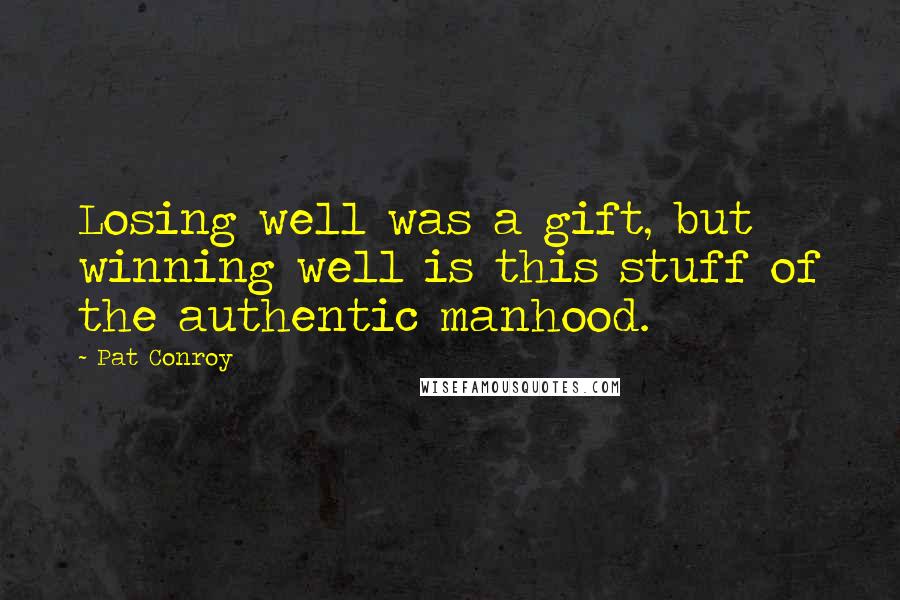 Losing well was a gift, but winning well is this stuff of the authentic manhood.

- Pat Conroy

WISEFAMOUSQUOTES.COM